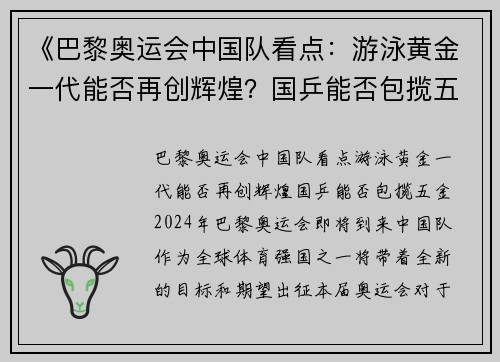 《巴黎奥运会中国队看点：游泳黄金一代能否再创辉煌？国乒能否包揽五

巴黎奥运会中国队看点游泳黄金一代能否再创辉煌国乒能否包揽五金2024年巴黎奥运会即将到来中国队作为全球体育强国之一将带着全新的目标和期望出征本届奥运会对于